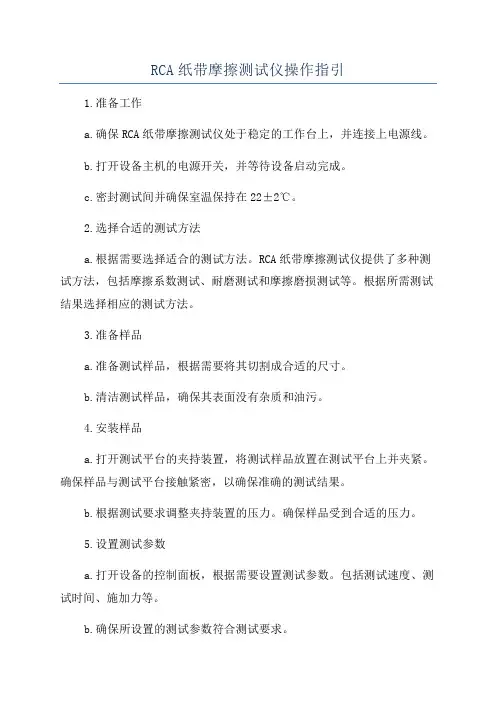 RCA 纸带摩擦测试仪操作指引

1.准备工作

a.确保 RCA 纸带摩擦测试仪处于稳定的工作台上，并连接上电源线。

b.打开设备主机的电源开关，并等待设备启动完成。

c.密封测试间并确保室温保持在 22±2℃。

2.选择合适的测试方法

a.根据需要选择适合的测试方法。RCA 纸带摩擦测试仪提供了多种测试方法，包括摩擦系数测试、耐磨测试和摩擦磨损测试等。根据所需测试结果选择相应的测试方法。

3.准备样品

a.准备测试样品，根据需要将其切割成合适的尺寸。

b.清洁测试样品，确保其表面没有杂质和油污。

4.安装样品

a.打开测试平台的夹持装置，将测试样品放置在测试平台上并夹紧。确保样品与测试平台接触紧密，以确保准确的测试结果。

b.根据测试要求调整夹持装置的压力。确保样品受到合适的压力。

5.设置测试参数

a.打开设备的控制面板，根据需要设置测试参数。包括测试速度、测试时间、施加力等。

b.确保所设置的测试参数符合测试要求。